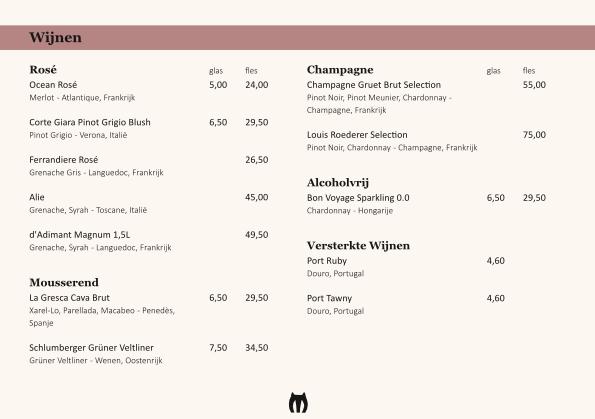 Wijnen

Rosé glas fles

Ocean Rosé 5,00 24,00
Merlot - Atlantique, Frankrijk

Corte Giara Pinot Grigio Blush 6,50 29,50
Pinot Grigio - Verona, Italië

Ferrandiere Rosé 26,50
Grenache Gris - Languedoc, Frankrijk

Alie 45,00
Grenache, Syrah - Toscane, Italië

d'Adimant Magnum 1,5L 49,50
Grenache, Syrah - Languedoc, Frankrijk

Mousserend

La Gresca Cava Brut 6,50 29,50
Xarel-Lo, Parellada, Macabeo - Penedès, Spanje

Schlumberger Grüner Veltliner 7,50 34,50
Grüner Veltliner - Wenen, Oostenrijk

Champagne glas fles

Champagne Gruet Brut Selection 55,00
Pinot Noir, Pinot Meunier, Chardonnay - Champagne, Frankrijk

Louis Roederer Selection 75,00
Pinot Noir, Chardonnay - Champagne, Frankrijk

Alcoholvrij

Bon Voyage Sparkling 0.0 6,50 29,50
Chardonnay - Hongarije

Versterkte Wijnen

Port Ruby 4,60
Douro, Portugal

Port Tawny 4,60
Douro, Portugal